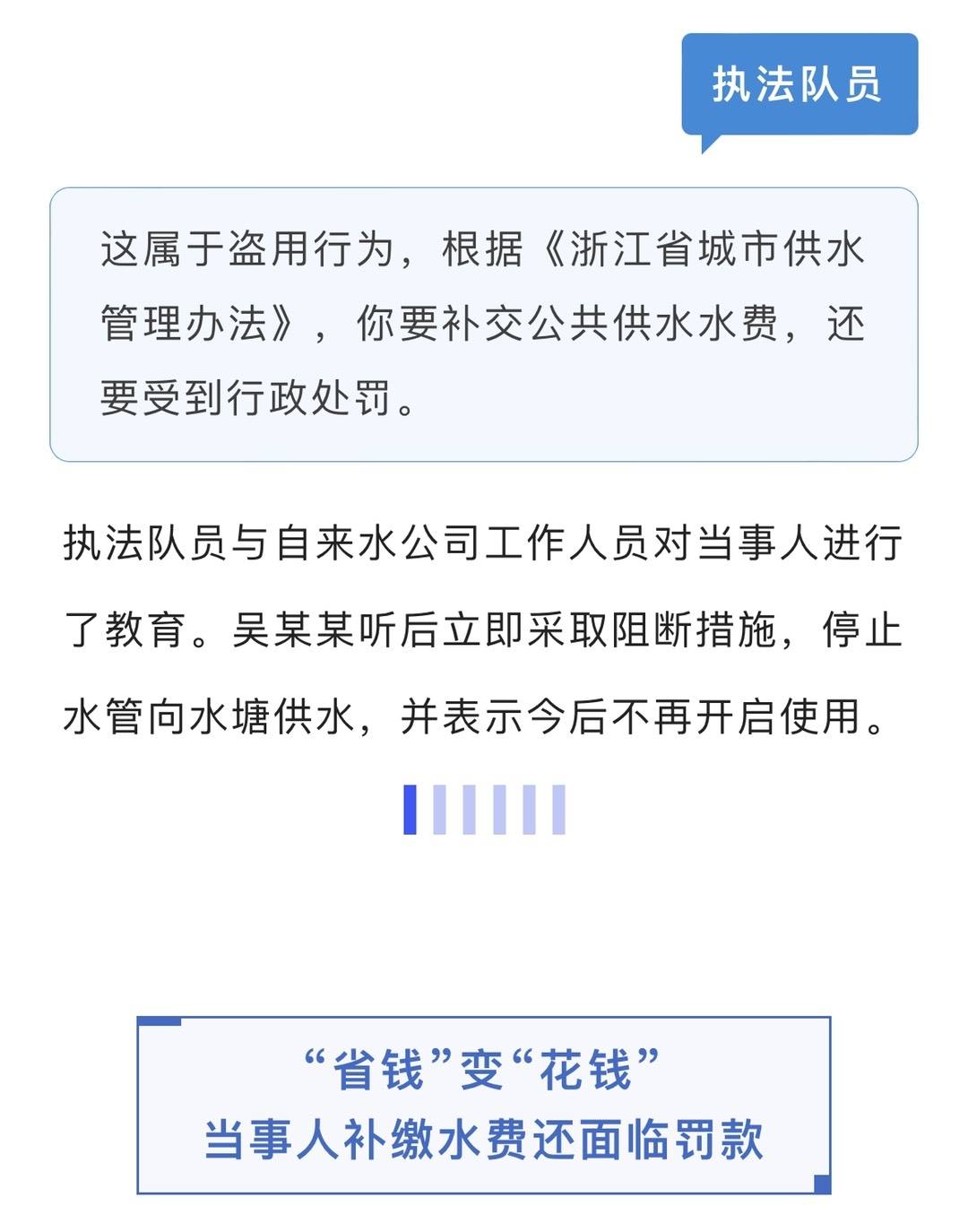 执法队员

这属于盗用行为，根据《浙江省城市供水管理办法》，你要补交公共供水水费，还要受到行政处罚。

执法队员与自来水公司工作人员对当事人进行了教育。吴某某听后立即采取阻断措施，停止水管向水塘供水，并表示今后不再开启使用。

“省钱”变“花钱”
当事人补缴水费还面临罚款